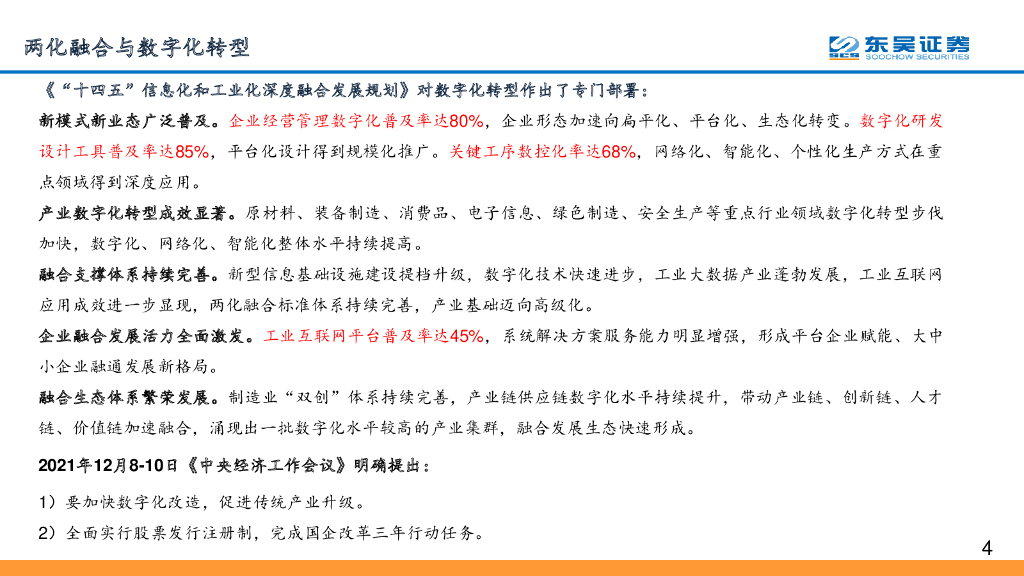 两化融合与数字化转型

东吴证券
SOOCHOW SECURITIES

《“十四五”信息化和工业化深度融合发展规划》对数字化转型作出了专门部署：

新模式新业态广泛普及。企业经营管理数字化普及率达80%，企业形态加速向扁平化、平台化、生态化转变。数字化研发设计工具普及率达85%，平台化设计得到规模化推广。关键工序数控化率达68%，网络化、智能化、个性化生产方式在重点领域得到深度应用。

产业数字化转型成效显著。原材料、装备制造、消费品、电子信息、绿色制造、安全生产等重点行业领域数字化转型步伐加快，数字化、网络化、智能化整体水平持续提高。

融合支撑体系持续完善。新型信息基础设施建设提档升级，数字化技术快速进步，工业大数据产业蓬勃发展，工业互联网应用成效进一步显现，两化融合标准体系持续完善，产业基础迈向高级化。

企业融合发展活力全面激发。工业互联网平台普及率达45%，系统解决方案服务能力明显增强，形成平台企业赋能、大中小企业融通发展新格局。

融合生态体系繁荣发展。制造业“双创”体系持续完善，产业链供应链数字化水平持续提升，带动产业链、创新链、人才链、价值链加速融合，涌现出一批数字化水平较高的产业集群，融合发展生态快速形成。

2021年12月8-10日《中央经济工作会议》明确提出：

1）要加快数字化改造，促进传统产业升级。

2）全面实行股票发行注册制，完成国企改革三年行动任务。

4